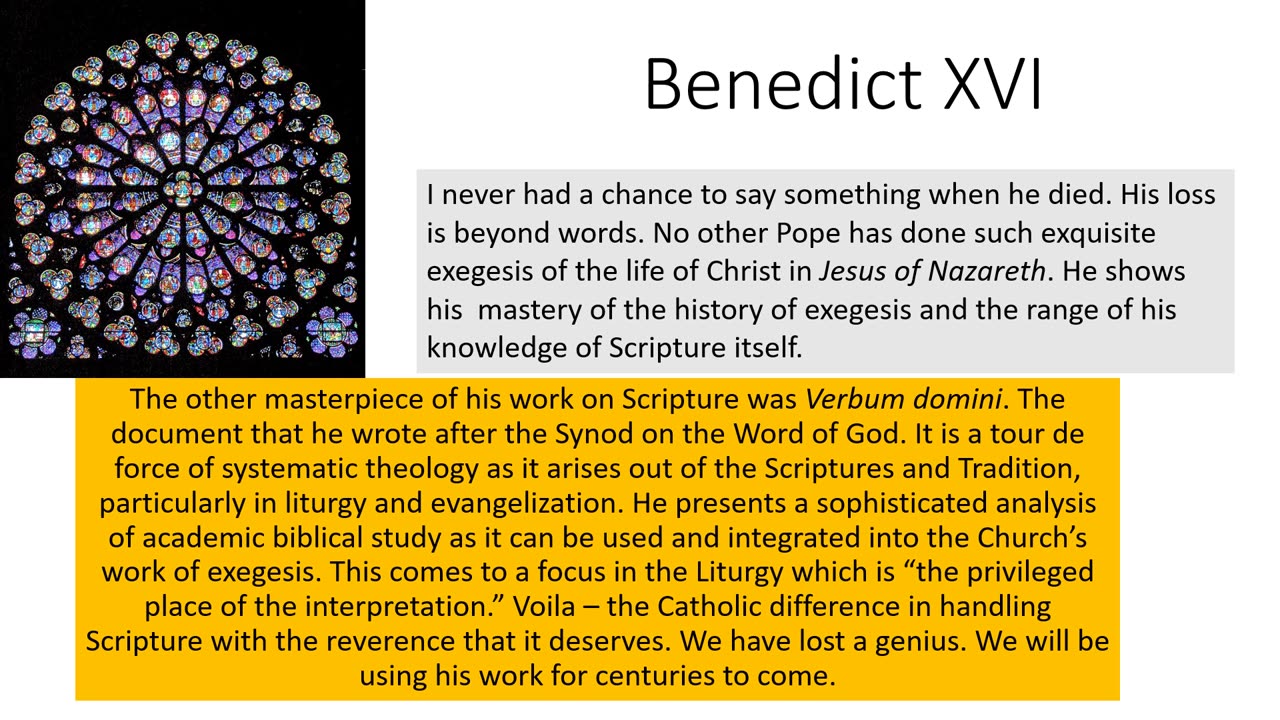 Benedict XVI

I never had a chance to say something when he died. His loss is beyond words. No other Pope has done such exquisite exegesis of the life of Christ in Jesus of Nazareth. He shows his mastery of the history of exegesis and the range of his knowledge of Scripture itself.

The other masterpiece of his work on Scripture was Verbum domini. The document that he wrote after the Synod on the Word of God. It is a tour de force of systematic theology as it arises out of the Scriptures and Tradition, particularly in liturgy and evangelization. He presents a sophisticated analysis of academic biblical study as it can be used and integrated into the Church's work of exegesis. This comes to a focus in the Liturgy which is "the privileged place of the interpretation." Voila – the Catholic difference in handling Scripture with the reverence that it deserves. We have lost a genius. We will be using his work for centuries to come.